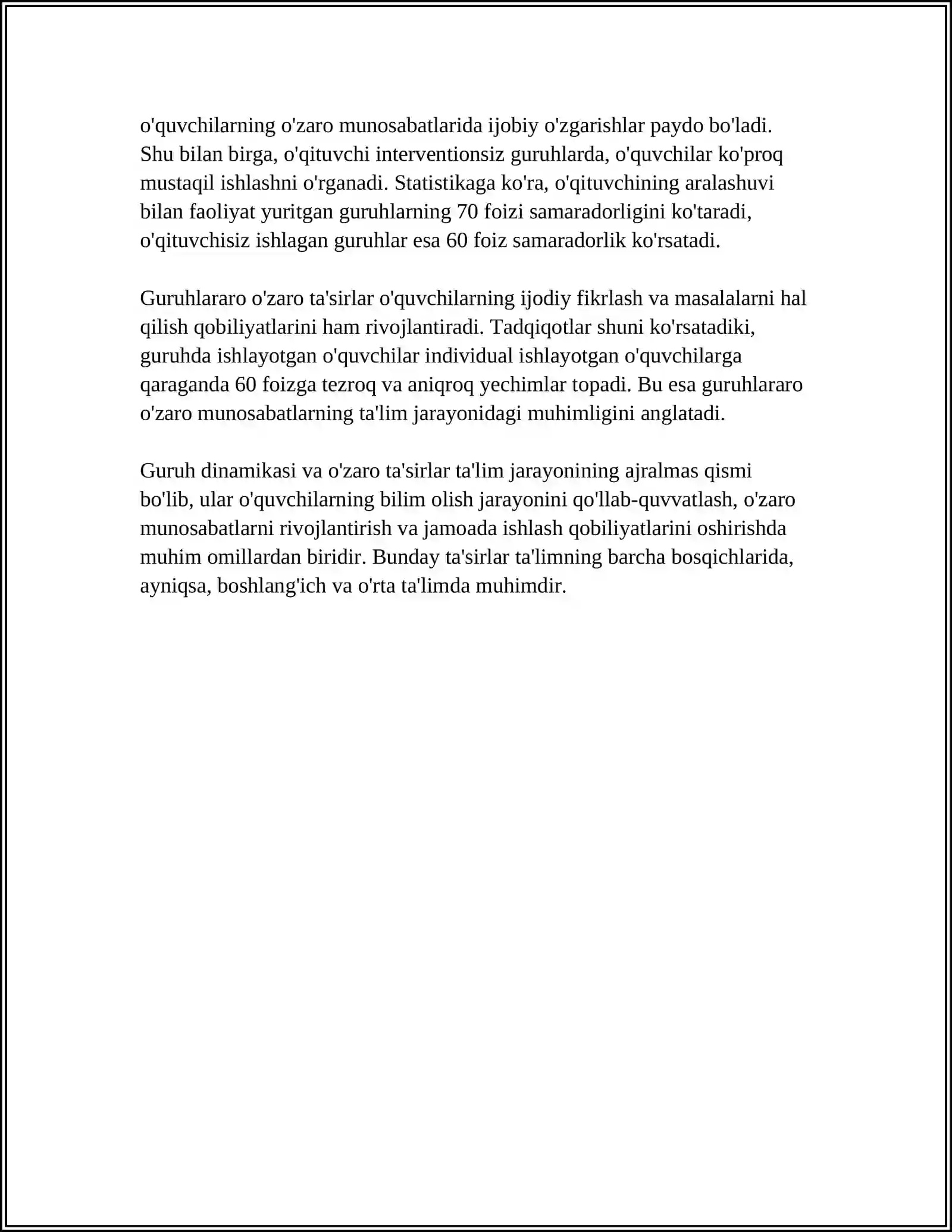 o'quvchilarning o'zaro munosabatlarida ijobiy o'zgarishlar paydo bo'ladi. Shu bilan birga, o'qituvchi interventionsiz guruhlarda, o'quvchilar ko'proq mustaqil ishlashni o'rganadi. Statistikaga ko'ra, o'qituvchining aralashuvi bilan faoliyat yuritgan guruhlarning 70 foizi samaradorligini ko'taradi, o'qituvchisiz ishlagan guruhlar esa 60 foiz samaradorlik ko'rsatadi.

Guruhlararo o'zaro ta'sirlar o'quvchilarning ijodiy fikrlash va masalalarni hal qilish qobiliyatlarini ham rivojlantiradi. Tadqiqotlar shuni ko'rsatadiki, guruhda ishlayotgan o'quvchilar individual ishlayotgan o'quvchilarga qaraganda 60 foizga tezroq va aniqroq yechimlar topadi. Bu esa guruhlararo o'zaro munosabatlarning ta'lim jarayonidagi muhimligini anglatadi.

Guruh dinamikasi va o'zaro ta'sirlar ta'lim jarayonining ajralmas qismi bo'lib, ular o'quvchilarning bilim olish jarayonini qo'llab-quvvatlash, o'zaro munosabatlarni rivojlantirish va jamoada ishlash qobiliyatlarini oshirishda muhim omillardan biridir. Bunday ta'sirlar ta'limning barcha bosqichlarida, ayniqsa, boshlang'ich va o'rta ta'limda muhimdir.